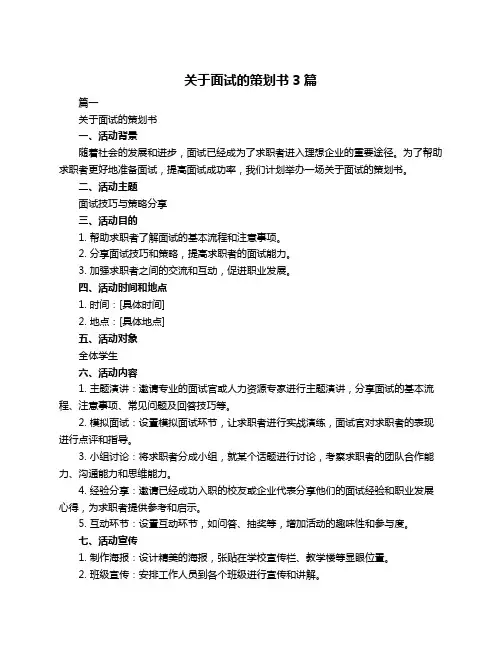 关于面试的策划书 3 篇

篇一

关于面试的策划书

一、活动背景

随着社会的发展和进步，面试已经成为了求职者进入理想企业的重要途径。为了帮助求职者更好地准备面试，提高面试成功率，我们计划举办一场关于面试的策划书。

二、活动主题

面试技巧与策略分享

三、活动目的

1. 帮助求职者了解面试的基本流程和注意事项。

2. 分享面试技巧和策略，提高求职者的面试能力。

3. 加强求职者之间的交流和互动，促进职业发展。

四、活动时间和地点

1. 时间：[具体时间]

2. 地点：[具体地点]

五、活动对象

全体学生

六、活动内容

1. 主题演讲：邀请专业的面试官或人力资源专家进行主题演讲，分享面试的基本流程、注意事项、常见问题及回答技巧等。

2. 模拟面试：设置模拟面试环节，让求职者进行实战演练，面试官对求职者的表现进行点评和指导。

3. 小组讨论：将求职者分成小组，就某个话题进行讨论，考察求职者的团队合作能力、沟通能力和思维能力。

4. 经验分享：邀请已经成功入职的校友或企业代表分享他们的面试经验和职业发展心得，为求职者提供参考和启示。

5. 互动环节：设置互动环节，如问答、抽奖等，增加活动的趣味性和参与度。

七、活动宣传

1. 制作海报：设计精美的海报，张贴在学校宣传栏、教学楼等显眼位置。

2. 班级宣传：安排工作人员到各个班级进行宣传和讲解。